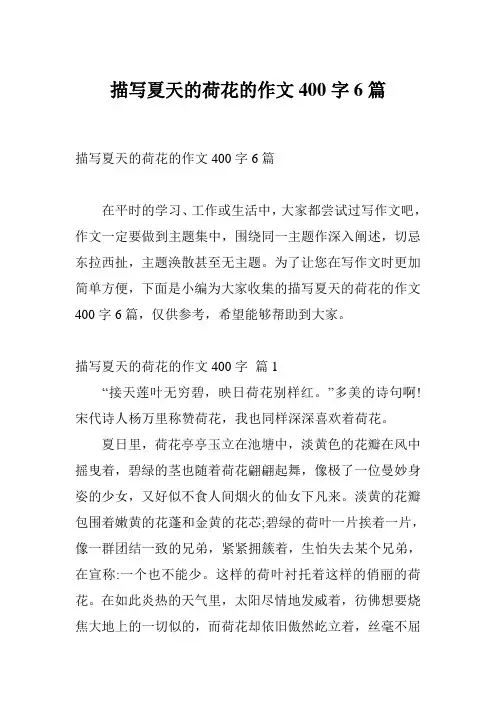 描写夏天的荷花的作文 400 字 6 篇

描写夏天的荷花的作文 400 字 6 篇

在平时的学习、工作或生活中，大家都尝试过写作文吧，作文一定要做到主题集中，围绕同一主题作深入阐述，切忌东拉西扯，主题涣散甚至无主题。为了让您在写作文时更加简单方便，下面是小编为大家收集的描写夏天的荷花的作文 400 字 6 篇，仅供参考，希望能够帮助到大家。

描写夏天的荷花的作文 400 字 篇 1

“接天莲叶无穷碧，映日荷花别样红。”多美的诗句啊!宋代诗人杨万里称赞荷花，我也同样深深喜欢着荷花。

夏日里，荷花亭亭玉立在池塘中，淡黄色的花瓣在风中摇曳着，碧绿的茎也随着荷花翩翩起舞，像极了一位曼妙身姿的少女，又好似不食人间烟火的仙女下凡来。淡黄的花瓣包围着嫩黄的花蓬和金黄的花芯;碧绿的荷叶一片挨着一片，像一群团结一致的兄弟，紧紧拥簇着，生怕失去某个兄弟，在宣称:一个也不能少。这样的荷叶衬托着这样的俏丽的荷花。在如此炎热的天气里，太阳尽情地发威着，彷佛想要烧焦大地上的一切似的，而荷花却依旧傲然屹立着，丝毫不屈